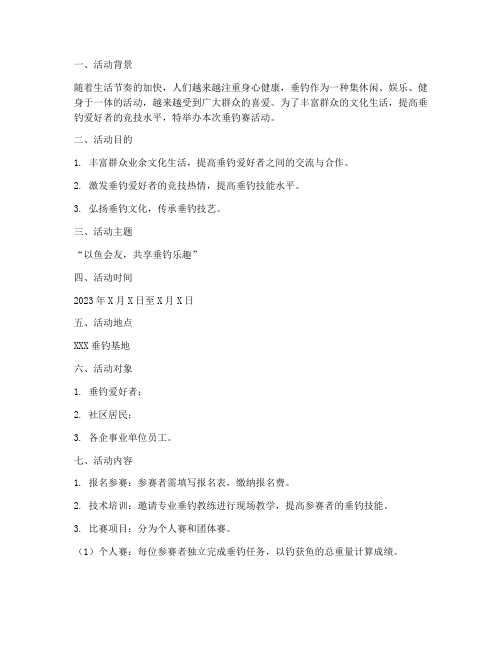 一、活动背景

随着生活节奏的加快，人们越来越注重身心健康，垂钓作为一种集休闲、娱乐、健身于一体的活动，越来越受到广大群众的喜爱。为了丰富群众的文化生活，提高垂钓爱好者的竞技水平，特举办本次垂钓赛活动。

二、活动目的

1. 丰富群众业余文化生活，提高垂钓爱好者之间的交流与合作。

2. 激发垂钓爱好者的竞技热情，提高垂钓技能水平。

3. 弘扬垂钓文化，传承垂钓技艺。

三、活动主题

“以鱼会友，共享垂钓乐趣”

四、活动时间

2023 年 X 月 X 日至 X 月 X 日

五、活动地点

XXX 垂钓基地

六、活动对象

1. 垂钓爱好者；

2. 社区居民；

3. 各企事业单位员工。

七、活动内容

1. 报名参赛：参赛者需填写报名表，缴纳报名费。

2. 技术培训：邀请专业垂钓教练进行现场教学，提高参赛者的垂钓技能。

3. 比赛项目：分为个人赛和团体赛。

（1）个人赛：每位参赛者独立完成垂钓任务，以钓获鱼的总重量计算成绩。